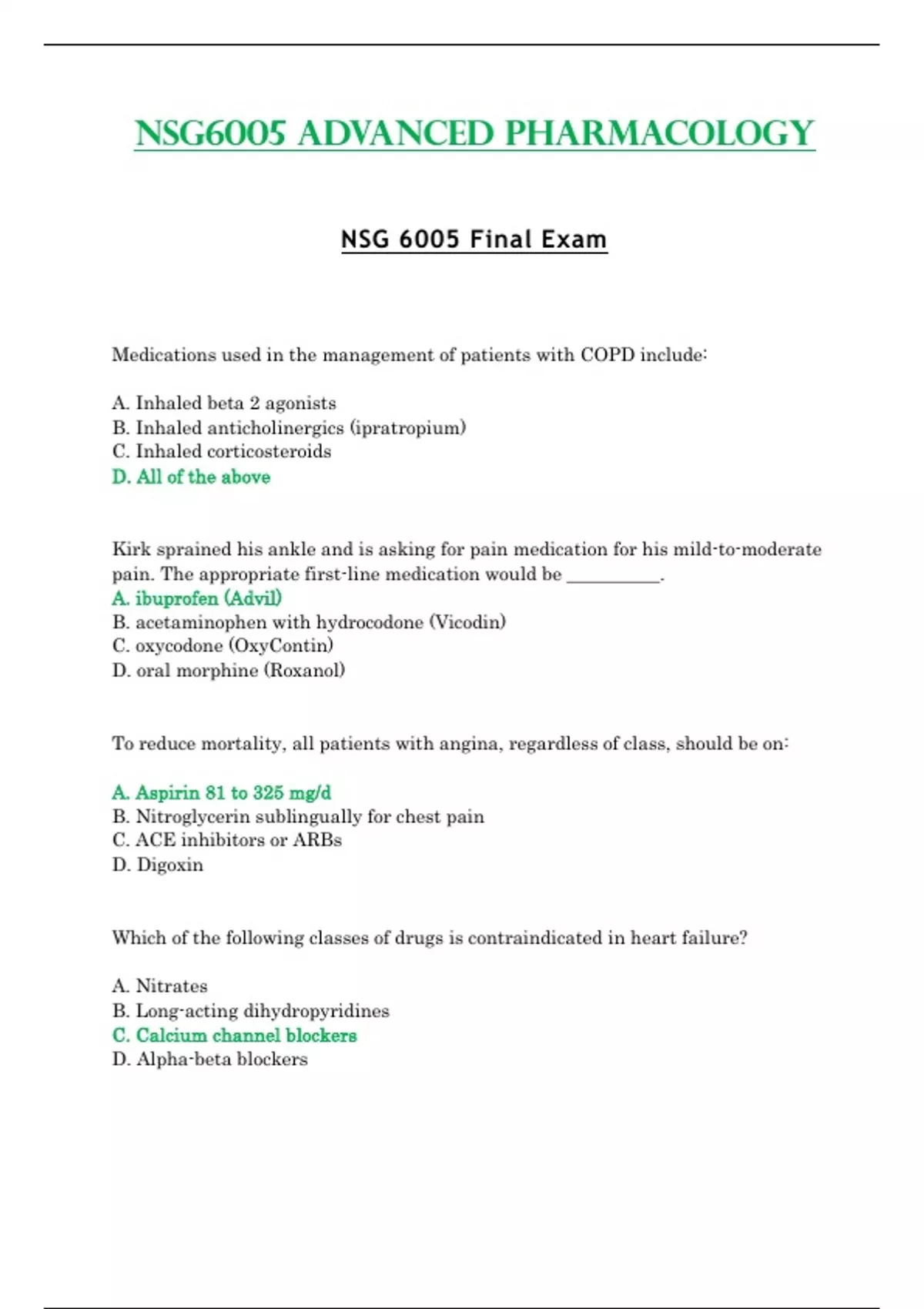 NSG6005 ADVANCED PHARMACOLOGY

NSG 6005 Final Exam

Medications used in the management of patients with COPD include:

A. Inhaled beta 2 agonists
B. Inhaled anticholinergics (ipratropium)
C. Inhaled corticosteroids
D. All of the above

Kirk sprained his ankle and is asking for pain medication for his mild-to-moderate pain. The appropriate first-line medication would be __________.
A. ibuprofen (Advil)
B. acetaminophen with hydrocodone (Vicodin)
C. oxycodone (OxyContin)
D. oral morphine (Roxanol)

To reduce mortality, all patients with angina, regardless of class, should be on:

A. Aspirin 81 to 325 mg/d
B. Nitroglycerin sublingually for chest pain
C. ACE inhibitors or ARBs
D. Digoxin

Which of the following classes of drugs is contraindicated in heart failure?

A. Nitrates
B. Long-acting dihydropyridines
C. Calcium channel blockers
D. Alpha-beta blockers